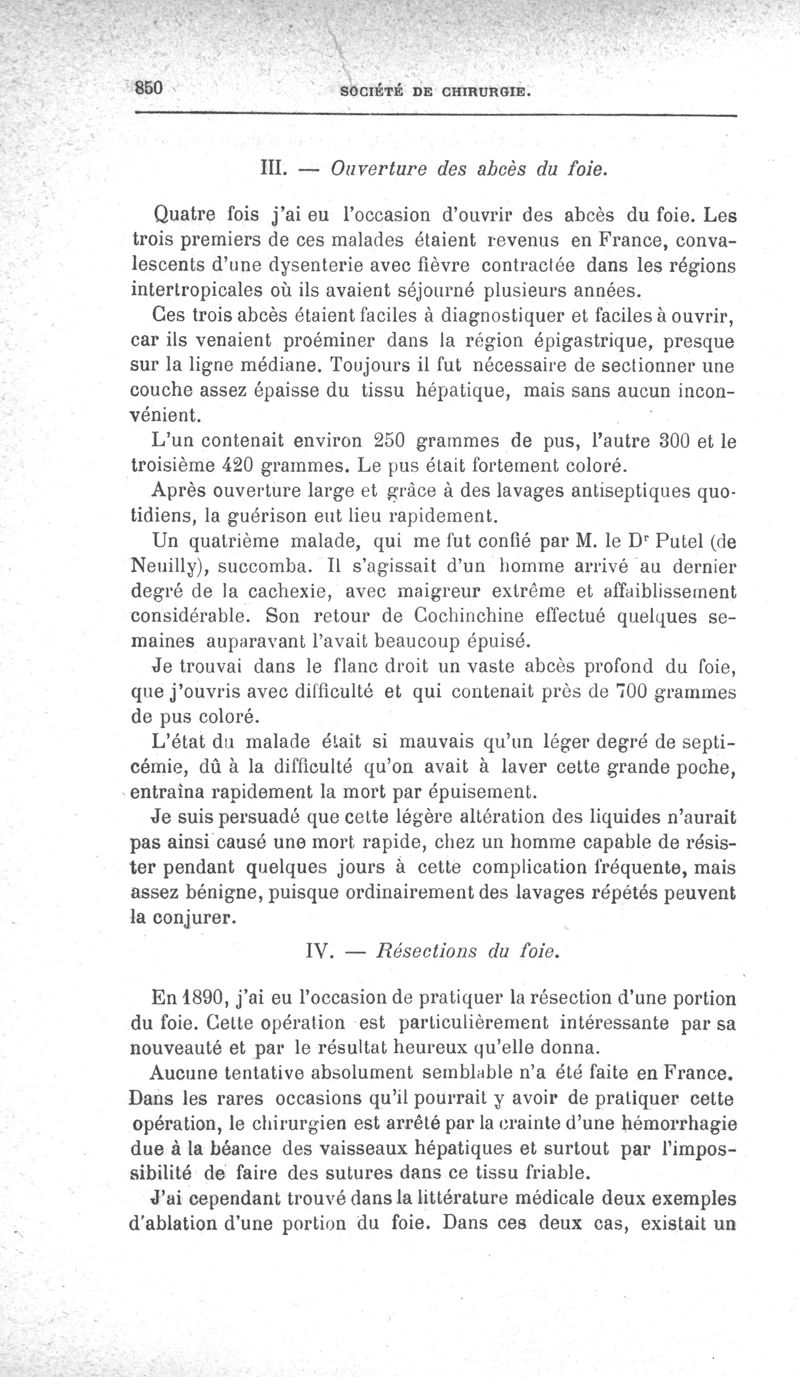 850 SOCIÉTÉ DE CHIRURGIE.

III. — Ouverture des abcès du foie.

Quatre fois j'ai eu l'occasion d'ouvrir des abcès du foie. Les trois premiers de ces malades étaient revenus en France, convalescents d'une dysenterie avec fièvre contractée dans les régions intertropicales où ils avaient séjourné plusieurs années.

Ces trois abcès étaient faciles à diagnostiquer et faciles à ouvrir, car ils venaient proéminer dans la région épigastrique, presque sur la ligne médiane. Toujours il fut nécessaire de sectionner une couche assez épaisse du tissu hépatique, mais sans aucun inconvénient.

L'un contenait environ 250 grammes de pus, l'autre 300 et le troisième 420 grammes. Le pus était fortement coloré.

Après ouverture large et grâce à des lavages antiseptiques quotidiens, la guérison eut lieu rapidement.

Un quatrième malade, qui me fut confié par M. le Dr Putel (de Neuilly), succomba. Il s'agissait d'un homme arrivé au dernier degré de la cachexie, avec maigreur extrême et affaiblissement considérable. Son retour de Cochinchine effectué quelques semaines auparavant l'avait beaucoup épuisé.

Je trouvai dans le flanc droit un vaste abcès profond du foie, que j'ouvris avec difficulté et qui contenait près de 700 grammes de pus coloré.

L'état du malade était si mauvais qu'un léger degré de septicémie, dû à la difficulté qu'on avait à laver cette grande poche, entraîna rapidement la mort par épuisement.

Je suis persuadé que cette légère altération des liquides n'aurait pas ainsi causé une mort rapide, chez un homme capable de résister pendant quelques jours à cette complication fréquente, mais assez bénigne, puisque ordinairement des lavages répétés peuvent la conjurer.

IV. — Résections du foie.

En 1890, j'ai eu l'occasion de pratiquer la résection d'une portion du foie. Cette opération est particulièrement intéressante par sa nouveauté et par le résultat heureux qu'elle donna.

Aucune tentative absolument semblable n'a été faite en France. Dans les rares occasions qu'il pourrait y avoir de pratiquer cette opération, le chirurgien est arrêté par la crainte d'une hémorrhagie due à la béance des vaisseaux hépatiques et surtout par l'impossibilité de faire des sutures dans ce tissu friable.

J'ai cependant trouvé dans la littérature médicale deux exemples d'ablation d'une portion du foie. Dans ces deux cas, existait un